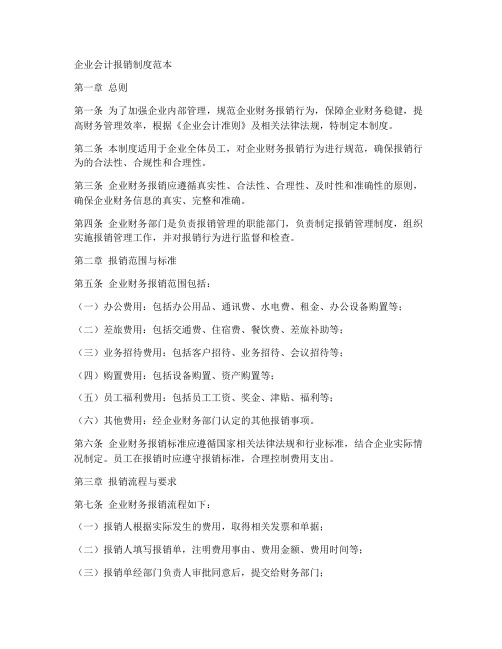 企业会计报销制度范本

第一章 总则

第一条 为了加强企业内部管理，规范企业财务报销行为，保障企业财务稳健，提高财务管理效率，根据《企业会计准则》及相关法律法规，特制定本制度。

第二条 本制度适用于企业全体员工，对企业财务报销行为进行规范，确保报销行为的合法性、合规性和合理性。

第三条 企业财务报销应遵循真实性、合法性、合理性、及时性和准确性的原则，确保企业财务信息的真实、完整和准确。

第四条 企业财务部门是负责报销管理的职能部门，负责制定报销管理制度，组织实施报销管理工作，并对报销行为进行监督和检查。

第二章 报销范围与标准

第五条 企业财务报销范围包括：

（一）办公费用：包括办公用品、通讯费、水电费、租金、办公设备购置等；

（二）差旅费用：包括交通费、住宿费、餐饮费、差旅补助等；

（三）业务招待费用：包括客户招待、业务招待、会议招待等；

（四）购置费用：包括设备购置、资产购置等；

（五）员工福利费用：包括员工工资、奖金、津贴、福利等；

（六）其他费用：经企业财务部门认定的其他报销事项。

第六条 企业财务报销标准应遵循国家相关法律法规和行业标准，结合企业实际情况制定。员工在报销时应遵守报销标准，合理控制费用支出。

第三章 报销流程与要求

第七条 企业财务报销流程如下：

（一）报销人根据实际发生的费用，取得相关发票和单据；

（二）报销人填写报销单，注明费用事由、费用金额、费用时间等；

（三）报销单经部门负责人审批同意后，提交给财务部门；